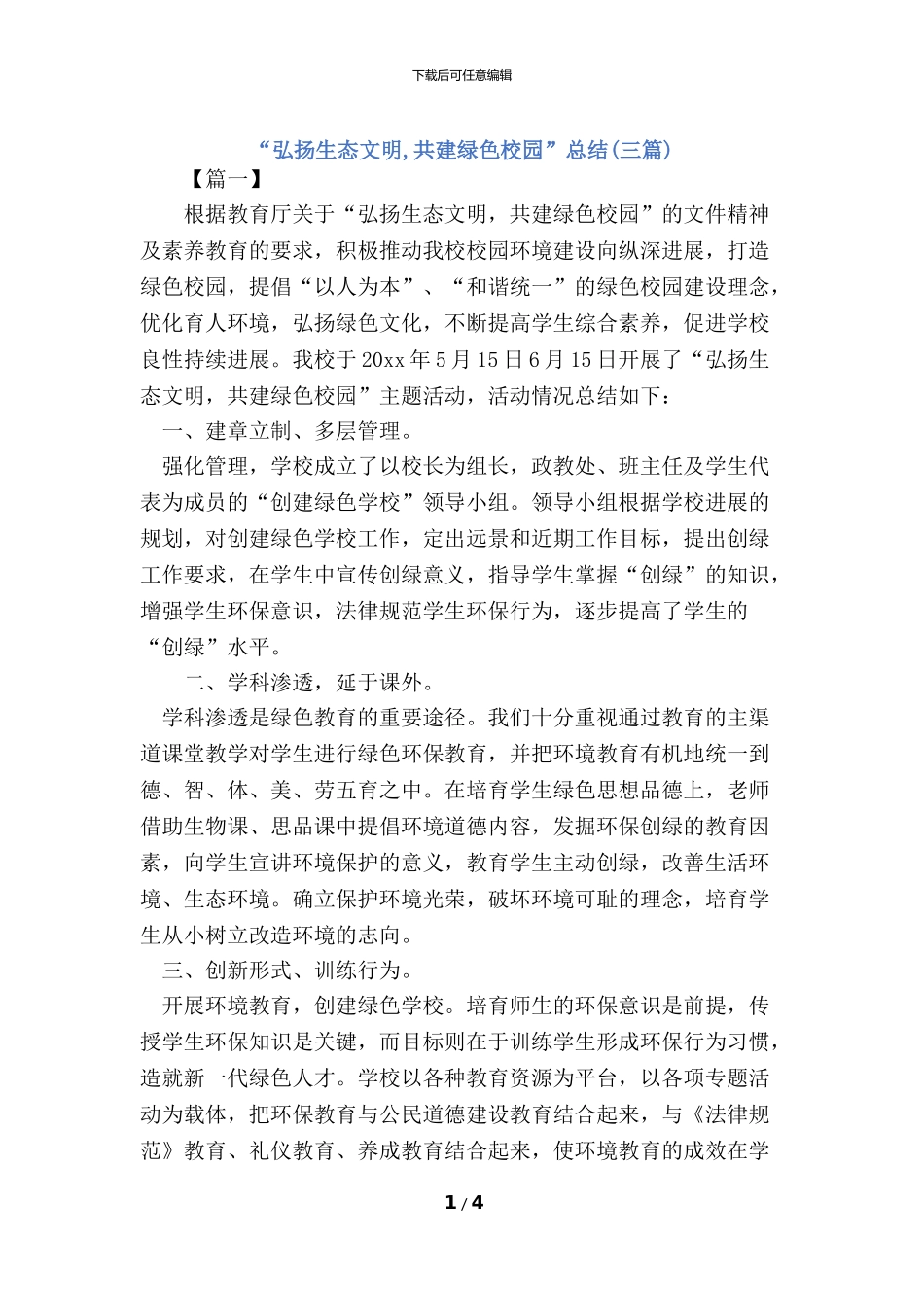 下载后可任意编辑

“弘扬生态文明,共建绿色校园”总结(三篇)

【篇一】

根据教育厅关于“弘扬生态文明，共建绿色校园”的文件精神及素养教育的要求，积极推动我校校园环境建设向纵深进展，打造绿色校园，提倡“以人为本”、“和谐统一”的绿色校园建设理念，优化育人环境，弘扬绿色文化，不断提高学生综合素养，促进学校良性持续进展。我校于20xx年5月15日6月15日开展了“弘扬生态文明，共建绿色校园”主题活动，活动情况总结如下：

一、建章立制、多层管理。

强化管理，学校成立了以校长为组长，政教处、班主任及学生代表为成员的“创建绿色学校”领导小组。领导小组根据学校进展的规划，对创建绿色学校工作，定出远景和近期工作目标，提出创绿工作要求，在学生中宣传创绿意义，指导学生掌握“创绿”的知识，增强学生环保意识，法律规范学生环保行为，逐步提高了学生的“创绿”水平。

二、学科渗透，延于课外。

学科渗透是绿色教育的重要途径。我们十分重视通过教育的主渠道课堂教学对学生进行绿色环保教育，并把环境教育有机地统一到德、智、体、美、劳五育之中。在培育学生绿色思想品德上，老师借助生物课、思品课中提倡环境道德内容，发掘环保创绿的教育因素，向学生宣讲环境保护的意义，教育学生主动创绿，改善生活环境、生态环境。确立保护环境光荣，破坏环境可耻的理念，培育学生从小树立改造环境的志向。

三、创新形式、训练行为。

开展环境教育，创建绿色学校。培育师生的环保意识是前提，传授学生环保知识是关键，而目标则在于训练学生形成环保行为习惯，造就新一代绿色人才。学校以各种教育资源为平台，以各项专题活动为载体，把环保教育与公民道德建设教育结合起来，与《法律规范》教育、礼仪教育、养成教育结合起来，使环境教育的成效在学

1 / 4